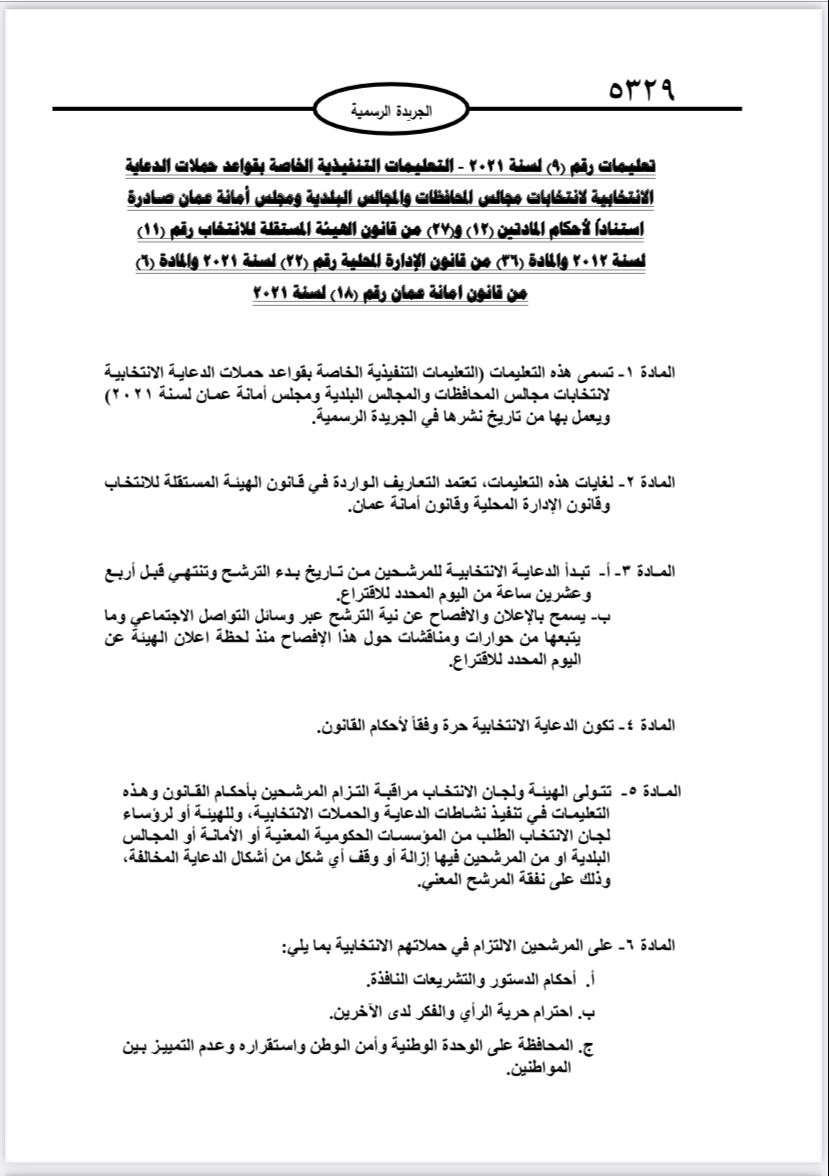 ٥٣٢٩

الجريدة الرسمية

تعليمات رقم (٩) لسنة ٢٠٢١ - التعليمات التنفيذية الخاصة بقواعد حملات الدعاية الانتخابية لانتخابات مجالس المحافظات والمجالس البلدية ومجلس أمانة عمان صادرة استناداً لأحكام المادتين (١٢) و(٢٧) من قانون الهيئة المستقلة للانتخاب رقم (١١) لسنة ٢٠١٢ والمادة (٣٦) من قانون الإدارة المحلية رقم (٢٢) لسنة ٢٠٢١ والمادة (٦) من قانون امانة عمان رقم (١٨) لسنة ٢٠٢١

المادة ١- تسمى هذه التعليمات (التعليمات التنفيذية الخاصة بقواعد حملات الدعاية الانتخابية لانتخابات مجالس المحافظات والمجالس البلدية ومجلس أمانة عمان لسنة ٢٠٢١) ويعمل بها من تاريخ نشرها في الجريدة الرسمية.

المادة ٢- لغايات هذه التعليمات، تعتمد التعاريف الواردة في قانون الهيئة المستقلة للانتخاب وقانون الإدارة المحلية وقانون أمانة عمان.

المادة ٣- أ- تبدأ الدعاية الانتخابية للمرشحين من تاريخ بدء الترشح وتنتهي قبل أربع وعشرين ساعة من اليوم المحدد للاقتراع.
ب- يسمح بالإعلان والافصاح عن نية الترشح عبر وسائل التواصل الاجتماعي وما يتبعها من حوارات ومناقشات حول هذا الإفصاح منذ لحظة اعلان الهيئة عن اليوم المحدد للاقتراع.

المادة ٤- تكون الدعاية الانتخابية حرة وفقاً لأحكام القانون.

المادة ٥- تتولى الهيئة ولجان الانتخاب مراقبة التزام المرشحين بأحكام القانون وهذه التعليمات في تنفيذ نشاطات الدعاية والحملات الانتخابية، وللهيئة أو لرؤساء لجان الانتخاب الطلب من المؤسسات الحكومية المعنية أو الأمانة أو المجالس البلدية او من المرشحين فيها إزالة أو وقف أي شكل من أشكال الدعاية المخالفة، وذلك على نفقة المرشح المعني.

المادة ٦- على المرشحين الالتزام في حملاتهم الانتخابية بما يلي:
أ. أحكام الدستور والتشريعات النافذة.
ب. احترام حرية الرأي والفكر لدى الآخرين.
ج. المحافظة على الوحدة الوطنية وأمن الوطن واستقراره وعدم التمييز بين المواطنين.